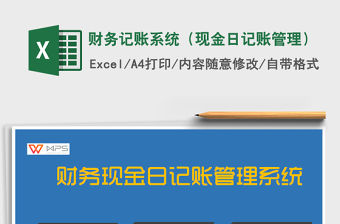 X

财务记账系统（现金日记账管理）

Excel/A4打印/内容随意修改/自带格式

WPS

财务现金日记账管理系统